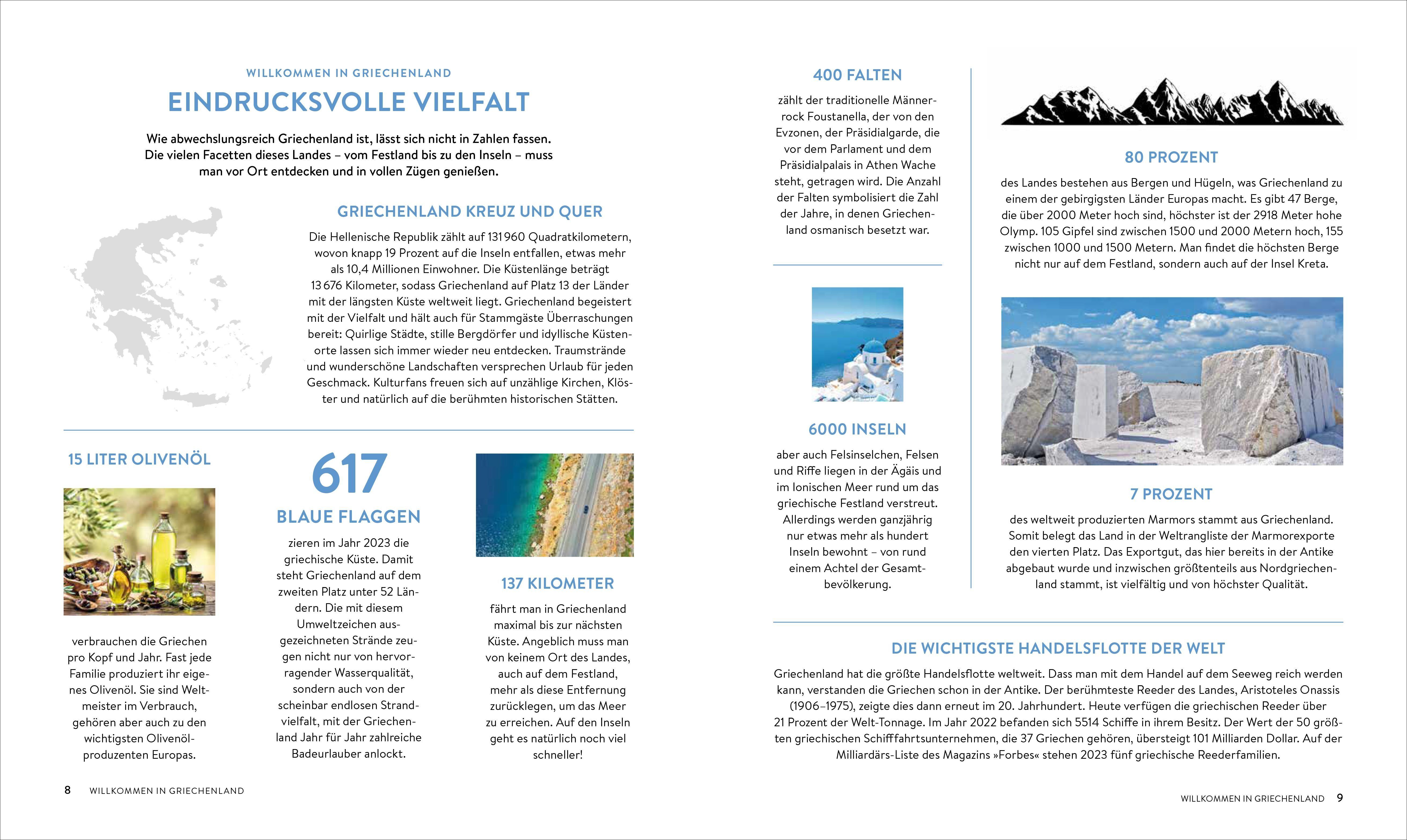 WILLKOMMEN IN GRIECHENLAND

EINDRUCKSVOLLE VIELFALT

Wie abwechslungsreich Griechenland ist, lässt sich nicht in Zahlen fassen. Die vielen Facetten dieses Landes – vom Festland bis zu den Inseln – muss man vor Ort entdecken und in vollen Zügen genießen.

GRIECHENLAND KREUZ UND QUER

Die Hellenische Republik zählt auf 131 960 Quadratkilometern, wovon knapp 19 Prozent auf die Inseln entfallen, etwas mehr als 10,4 Millionen Einwohner. Die Küstenlänge beträgt 13 676 Kilometer, sodass Griechenland auf Platz 13 der Länder mit der längsten Küste weltweit liegt. Griechenland begeistert mit der Vielfalt und hält auch für Stammgäste Überraschungen bereit: Quirlige Städte, stille Bergdörfer und idyllische Küstenorte lassen sich immer wieder neu entdecken. Traumstrände und wunderschöne Landschaften versprechen Urlaub für jeden Geschmack. Kulturfans freuen sich auf unzählige Kirchen, Klöster und natürlich auf die berühmten historischen Stätten.

15 LITER OLIVENÖL

verbrauchen die Griechen pro Kopf und Jahr. Fast jede Familie produziert ihr eigenes Olivenöl. Sie sind Weltmeister im Verbrauch, gehören aber auch zu den wichtigsten Olivenölproduzenten Europas.

617

BLAUE FLAGGEN

zieren im Jahr 2023 die griechische Küste. Damit steht Griechenland auf dem zweiten Platz unter 52 Ländern. Die mit diesem Umweltzeichen ausgezeichneten Strände zeugen nicht nur von hervorragender Wasserqualität, sondern auch von der scheinbar endlosen Strandvielfalt, mit der Griechenland Jahr für Jahr zahlreiche Badeurlauber anlockt.

137 KILOMETER

fährt man in Griechenland maximal bis zur nächsten Küste. Angeblich muss man von keinem Ort des Landes, auch auf dem Festland, mehr als diese Entfernung zurücklegen, um das Meer zu erreichen. Auf den Inseln geht es natürlich noch viel schneller!

8 WILLKOMMEN IN GRIECHENLAND

400 FALTEN

zählt der traditionelle Männerrock Foustanella, der von den Evzonen, der Präsidialgarde, die vor dem Parlament und dem Präsidialpalais in Athen Wache steht, getragen wird. Die Anzahl der Falten symbolisiert die Zahl der Jahre, in denen Griechenland osmanisch besetzt war.

6000 INSELN

aber auch Felsinselchen, Felsen und Riffe liegen in der Ägäis und im Ionischen Meer rund um das griechische Festland verstreut. Allerdings werden ganzjährig nur etwas mehr als hundert Inseln bewohnt – von rund einem Achtel der Gesamtbevölkerung.

80 PROZENT

des Landes bestehen aus Bergen und Hügeln, was Griechenland zu einem der gebirgigsten Länder Europas macht. Es gibt 47 Berge, die über 2000 Meter hoch sind, höchster ist der 2918 Meter hohe Olymp. 105 Gipfel sind zwischen 1500 und 2000 Metern hoch, 155 zwischen 1000 und 1500 Metern. Man findet die höchsten Berge nicht nur auf dem Festland, sondern auch auf der Insel Kreta.

7 PROZENT

des weltweit produzierten Marmors stammt aus Griechenland. Somit belegt das Land in der Weltrangliste der Marmorexporte den vierten Platz. Das Exportgut, das hier bereits in der Antike abgebaut wurde und inzwischen größtenteils aus Nordgriechenland stammt, ist vielfältig und von höchster Qualität.

DIE WICHTIGSTE HANDELSFLOTTE DER WELT

Griechenland hat die größte Handelsflotte weltweit. Dass man mit dem Handel auf dem Seeweg reich werden kann, verstanden die Griechen schon in der Antike. Der berühmteste Reeder des Landes, Aristoteles Onassis (1906–1975), zeigte dies dann erneut im 20. Jahrhundert. Heute verfügen die griechischen Reeder über 21 Prozent der Welt-Tonnage. Im Jahr 2022 befanden sich 5514 Schiffe in ihrem Besitz. Der Wert der 50 größten griechischen Schifffahrtsunternehmen, die 37 Griechen gehören, übersteigt 101 Milliarden Dollar. Auf der Milliardärs-Liste des Magazins »Forbes« stehen 2023 fünf griechische Reederfamilien.

WILLKOMMEN IN GRIECHENLAND 9